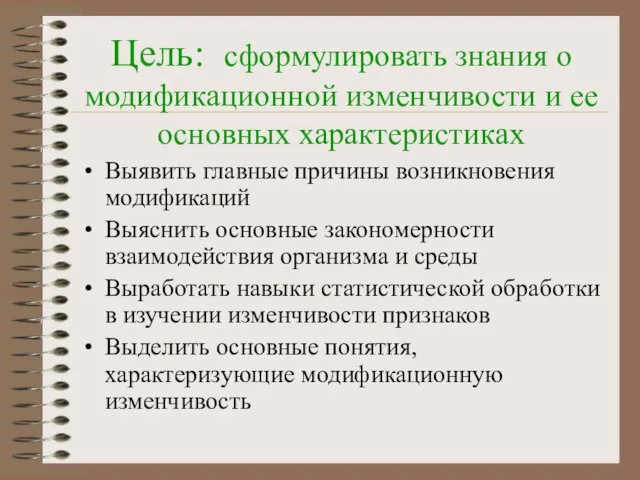 Цель: сформулировать знания о модификационной изменчивости и ее основных характеристиках

• Выявить главные причины возникновения модификаций
• Выяснить основные закономерности взаимодействия организма и среды
• Выработать навыки статистической обработки в изучении изменчивости признаков
• Выделить основные понятия, характеризующие модификационную изменчивость